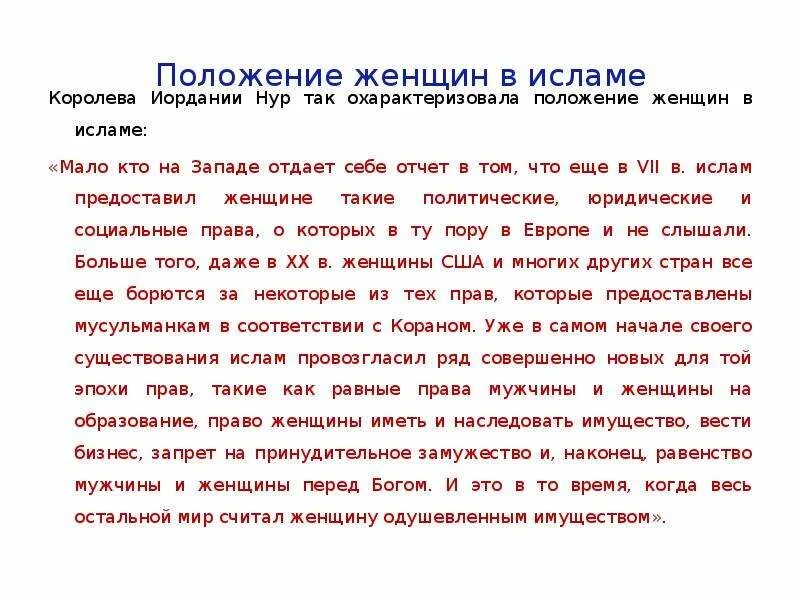 Положение женщин в исламе

Королева Иордании Нур так охарактеризовала положение женщин в исламе:

«Мало кто на Западе отдает себе отчет в том, что еще в VII в. ислам предоставил женщине такие политические, юридические и социальные права, о которых в ту пору в Европе и не слышали. Больше того, даже в XX в. женщины США и многих других стран все еще борются за некоторые из тех прав, которые предоставлены мусульманкам в соответствии с Кораном. Уже в самом начале своего существования ислам провозгласил ряд совершенно новых для той эпохи прав, такие как равные права мужчины и женщины на образование, право женщины иметь и наследовать имущество, вести бизнес, запрет на принудительное замужество и, наконец, равенство мужчины и женщины перед Богом. И это в то время, когда весь остальной мир считал женщину одушевленным имуществом».